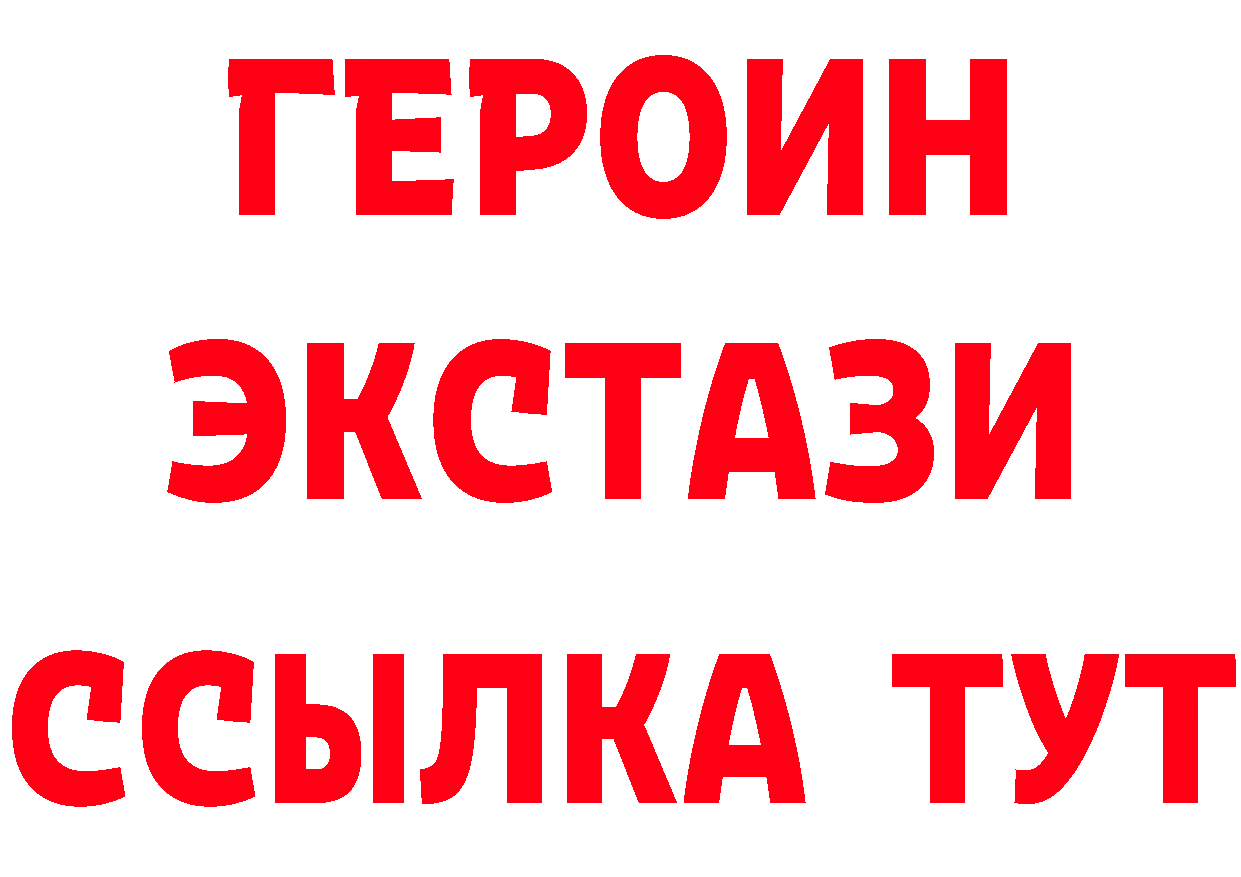 ГЕРОИН ЭКСТАЗИ ССЫЛКА ТУТ